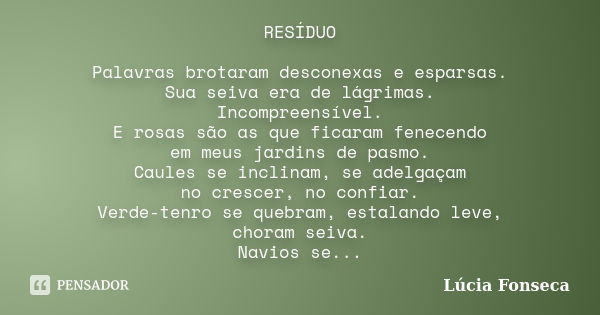 RESÍDUO

Palavras brotaram desconexas e esparsas.
Sua seiva era de lágrimas.
Incompreensível.
E rosas são as que ficaram fenecendo
em meus jardins de pasmo.
Caules se inclinam, se adelgaçam
no crescer, no confiar.
Verde-tenro se quebram, estalando leve,
choram seiva.
Navios se...

PENSADOR

Lúcia Fonseca